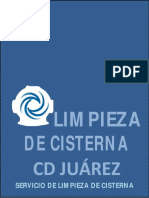 PDF

LIMPIEZA DE CISTERNA CD JUÁREZ

SERVICIO DE LIMPIEZA DE CISTERNA